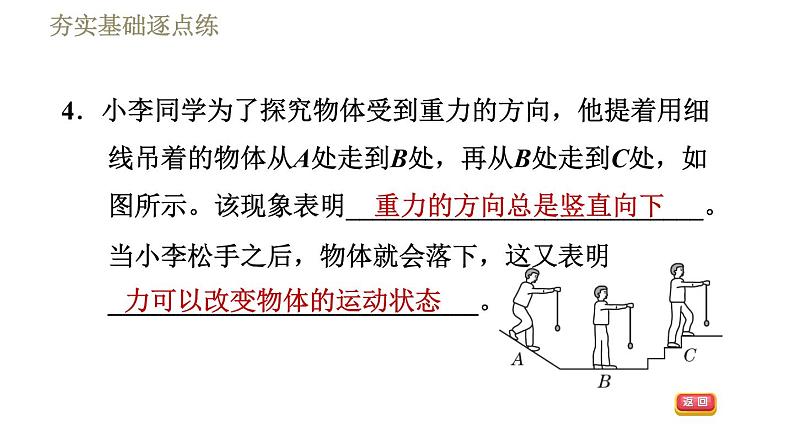 夯实基础逐点练

4．小李同学为了探究物体受到重力的方向，他提着用细线吊着的物体从A处走到B处，再从B处走到C处，如图所示。该现象表明重力的方向总是竖直向下。当小李松手之后，物体就会落下，这又表明力可以改变物体的运动状态。

A
B
C

返回